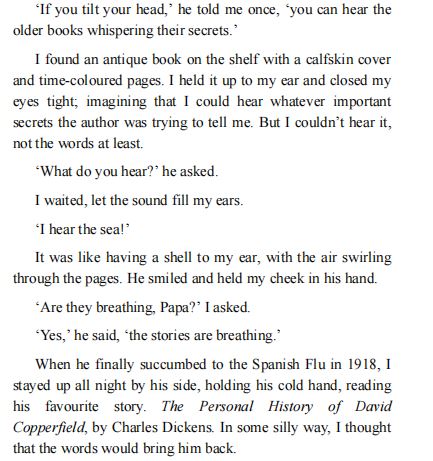 ‘If you tilt your head,’ he told me once, ‘you can hear the older books whispering their secrets.’

I found an antique book on the shelf with a calfskin cover and time-coloured pages. I held it up to my ear and closed my eyes tight; imagining that I could hear whatever important secrets the author was trying to tell me. But I couldn’t hear it, not the words at least.

‘What do you hear?’ he asked.

I waited, let the sound fill my ears.

‘I hear the sea!’

It was like having a shell to my ear, with the air swirling through the pages. He smiled and held my cheek in his hand.

‘Are they breathing, Papa?’ I asked.

‘Yes,’ he said, ‘the stories are breathing.’

When he finally succumbed to the Spanish Flu in 1918, I stayed up all night by his side, holding his cold hand, reading his favourite story. The Personal History of David Copperfield, by Charles Dickens. In some silly way, I thought that the words would bring him back.